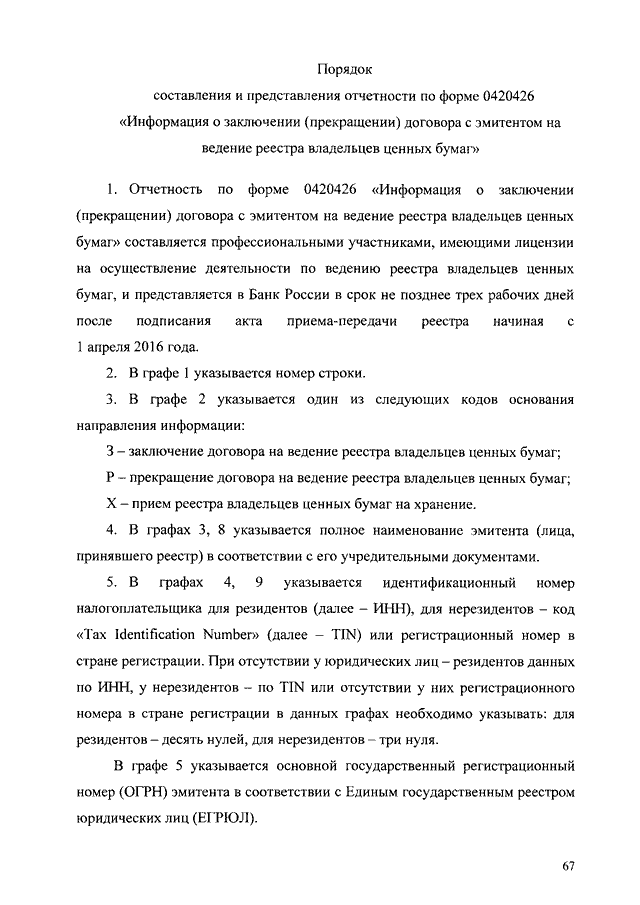 Порядок
составления и представления отчетности по форме 0420426
«Информация о заключении (прекращении) договора с эмитентом на ведение реестра владельцев ценных бумаг»

1. Отчетность по форме 0420426 «Информация о заключении (прекращении) договора с эмитентом на ведение реестра владельцев ценных бумаг» составляется профессиональными участниками, имеющими лицензии на осуществление деятельности по ведению реестра владельцев ценных бумаг, и представляется в Банк России в срок не позднее трех рабочих дней после подписания акта приема-передачи реестра начиная с 1 апреля 2016 года.

2. В графе 1 указывается номер строки.

3. В графе 2 указывается один из следующих кодов основания направления информации:

З – заключение договора на ведение реестра владельцев ценных бумаг;

Р – прекращение договора на ведение реестра владельцев ценных бумаг;

Х – прием реестра владельцев ценных бумаг на хранение.

4. В графах 3, 8 указывается полное наименование эмитента (лица, принявшего реестр) в соответствии с его учредительными документами.

5. В графах 4, 9 указывается идентификационный номер налогоплательщика для резидентов (далее – ИНН), для нерезидентов – код «Tax Identification Number» (далее – TIN) или регистрационный номер в стране регистрации. При отсутствии у юридических лиц – резидентов данных по ИНН, у нерезидентов – по TIN или отсутствии у них регистрационного номера в стране регистрации в данных графах необходимо указывать: для резидентов – десять нулей, для нерезидентов – три нуля.

В графе 5 указывается основной государственный регистрационный номер (ОГРН) эмитента в соответствии с Единым государственным реестром юридических лиц (ЕГРЮЛ).

67